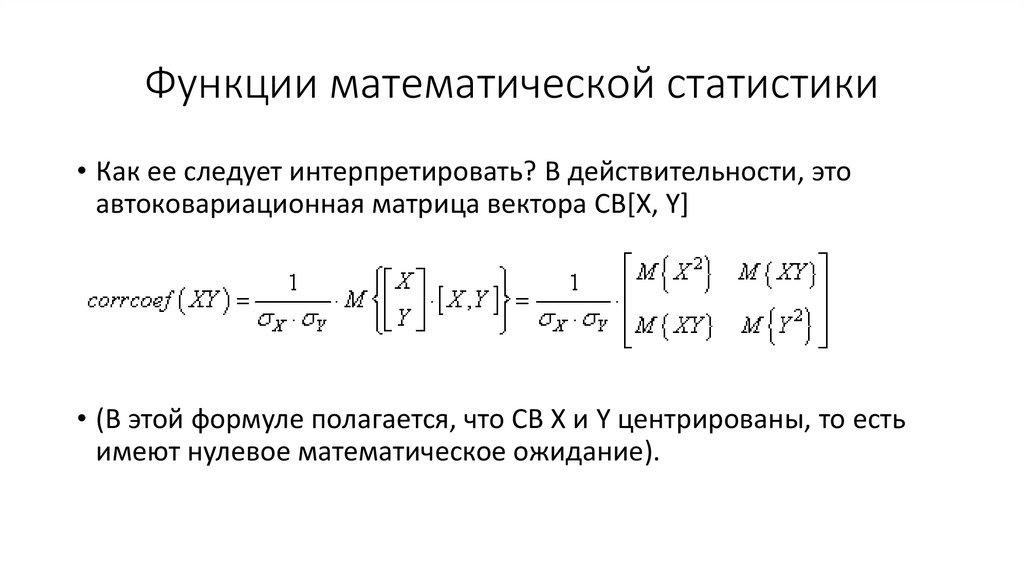 Функции математической статистики

• Как ее следует интерпретировать? В действительности, это автоковариационная матрица вектора СВ[X, Y]

$corrcoef(XY) = \frac{1}{\sigma_X \cdot \sigma_Y} \cdot M\left\{\begin{bmatrix} X \\ Y \end{bmatrix} \cdot [X, Y]\right\} = \frac{1}{\sigma_X \cdot \sigma_Y} \cdot \begin{bmatrix} M\{X^2\} & M\{XY\} \\ M\{XY\} & M\{Y^2\} \end{bmatrix}$

• (В этой формуле полагается, что СВ X и Y центрированы, то есть имеют нулевое математическое ожидание).